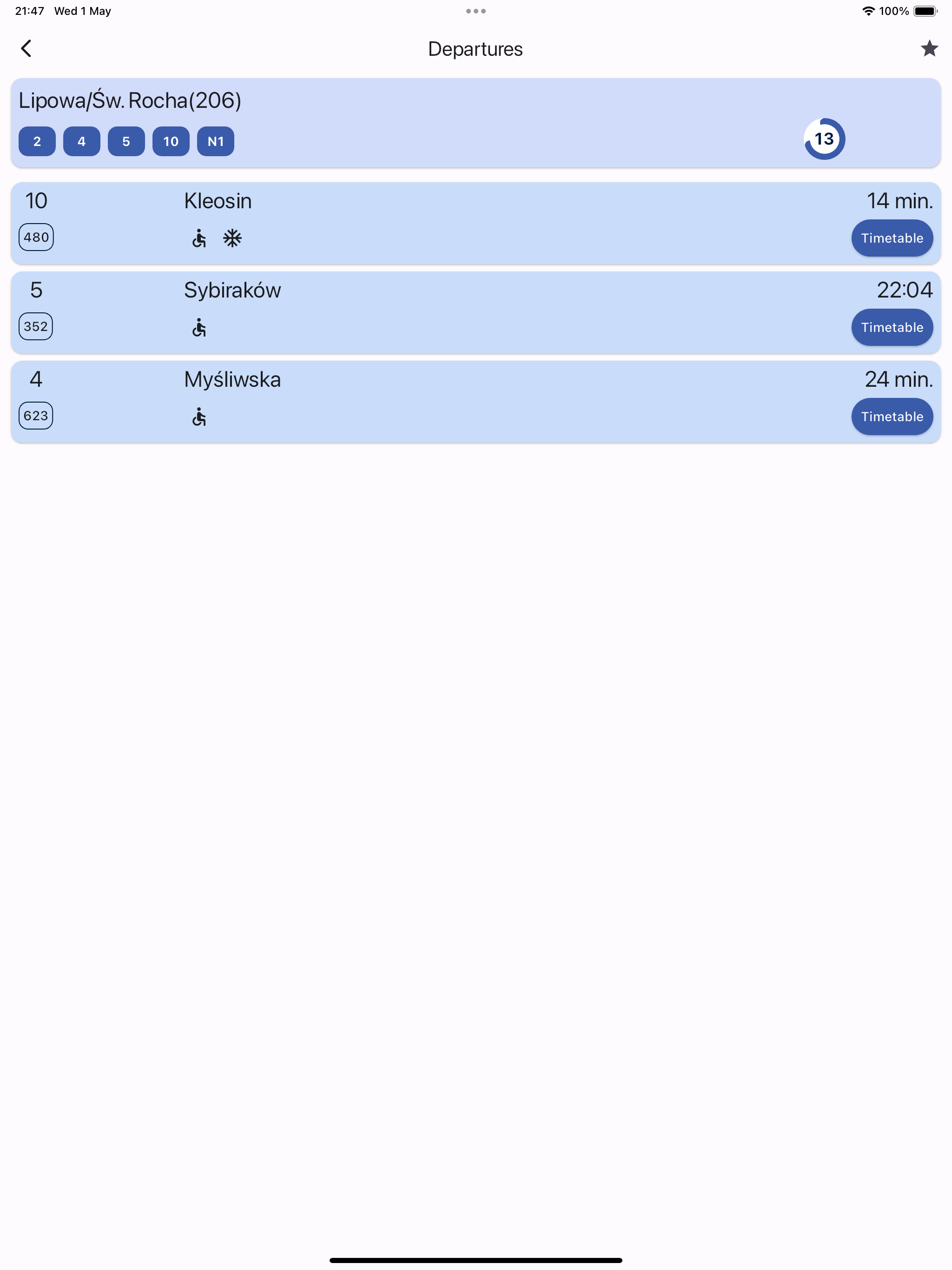 21:47 Wed 1 May

100%

Departures

Lipowa/Św. Rocha(206)

2 4 5 10 N1

13

10 Kleosin 14 min.
480
Timetable

5 Sybiraków 22:04
352
Timetable

4 Myśliwska 24 min.
623
Timetable